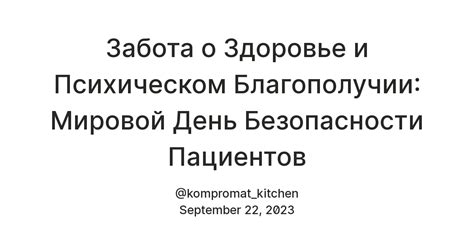 Забота о Здоровье и Психическом Благополучии: Мировой День Безопасности Пациентов

@kompromat_kitchen
September 22, 2023